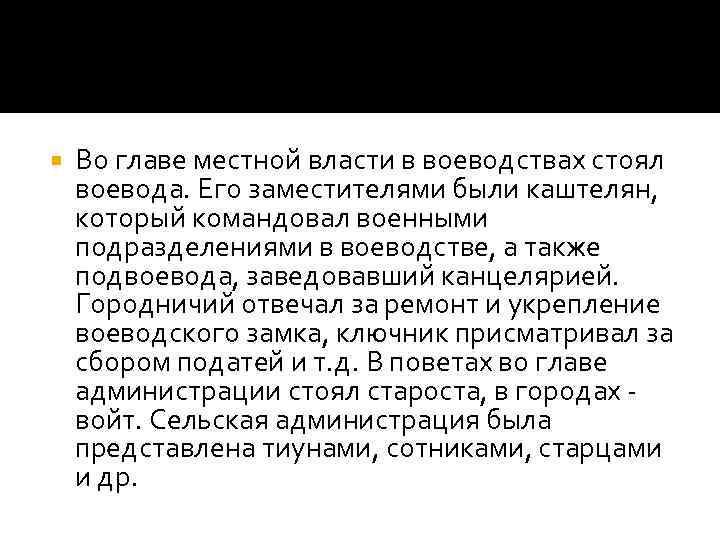 Во главе местной власти в воеводствах стоял воевода. Его заместителями были каштелян, который командовал военными подразделениями в воеводстве, а также подвоевода, заведовавший канцелярией. Городничий отвечал за ремонт и укрепление воеводского замка, ключник присматривал за сбором податей и т.д. В поветах во главе администрации стоял староста, в городах - войт. Сельская администрация была представлена тиунами, сотниками, старцами и др.